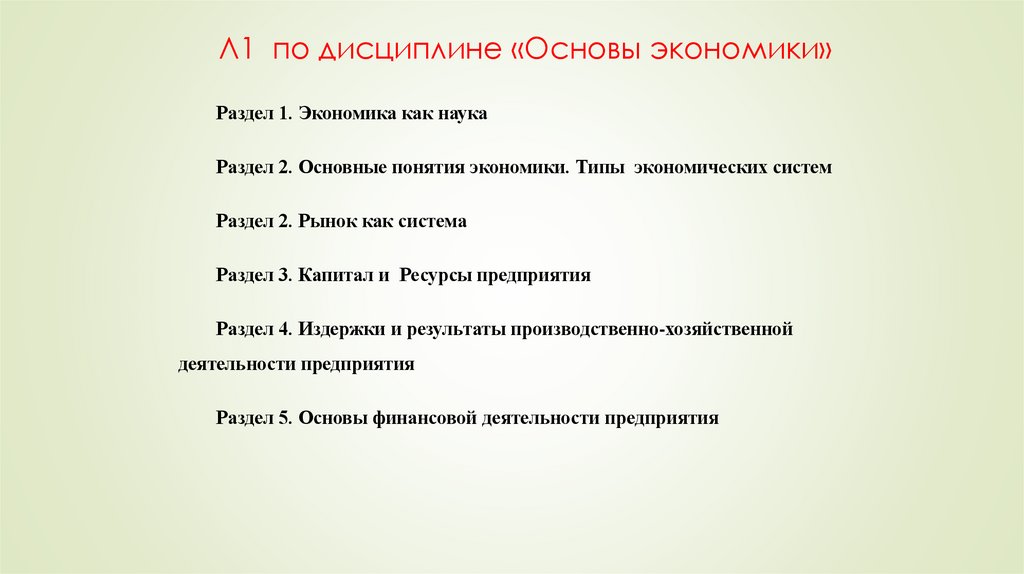 Л1 по дисциплине «Основы экономики»

Раздел 1. Экономика как наука

Раздел 2. Основные понятия экономики. Типы экономических систем

Раздел 2. Рынок как система

Раздел 3. Капитал и Ресурсы предприятия

Раздел 4. Издержки и результаты производственно-хозяйственной деятельности предприятия

Раздел 5. Основы финансовой деятельности предприятия